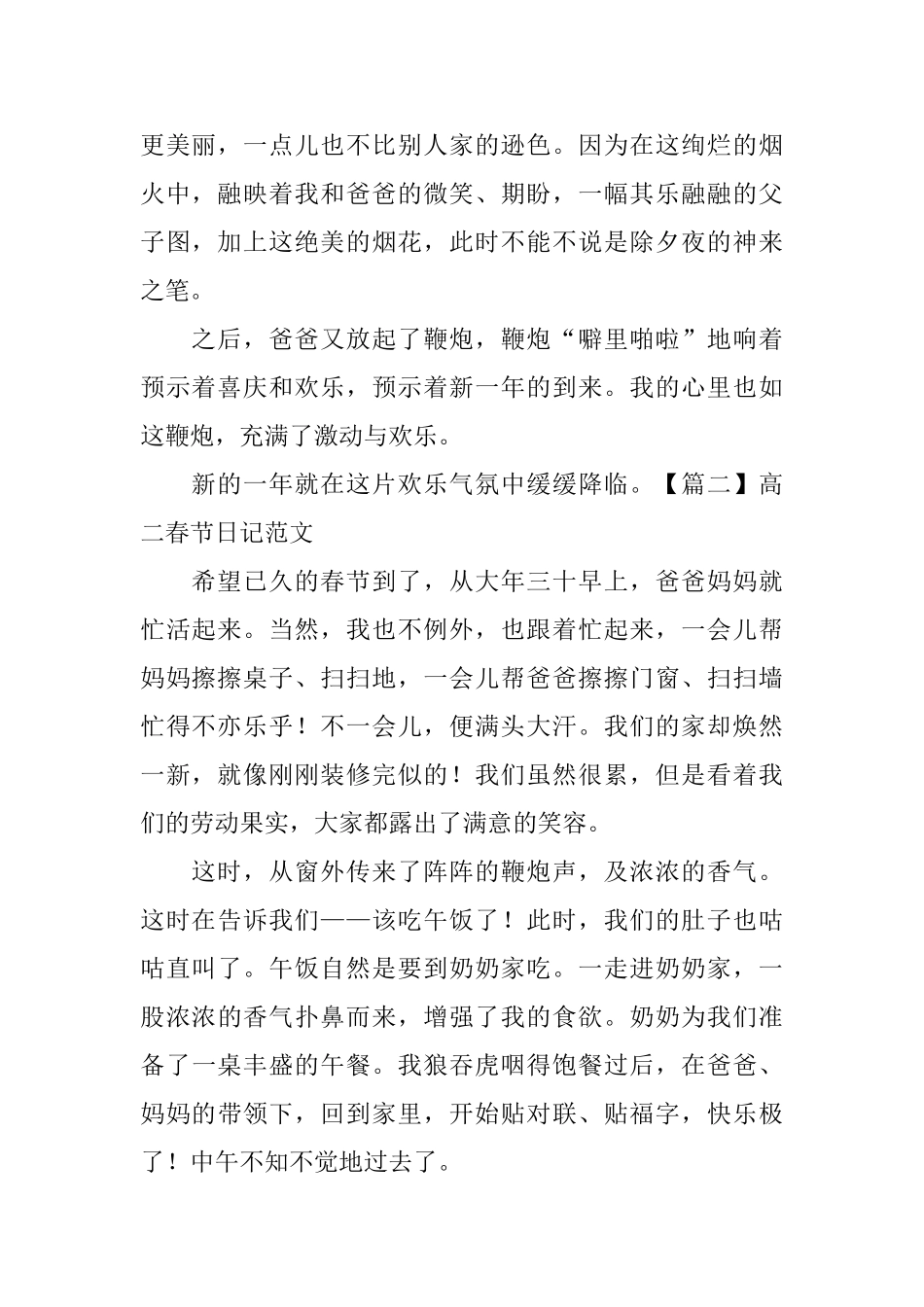 更美丽，一点儿也不比别人家的逊色。因为在这绚烂的烟火中，融映着我和爸爸的微笑、期盼，一幅其乐融融的父子图，加上这绝美的烟花，此时不能不说是除夕夜的神来之笔。

之后，爸爸又放起了鞭炮，鞭炮“噼里啪啦”地响着预示着喜庆和欢乐，预示着新一年的到来。我的心里也如这鞭炮，充满了激动与欢乐。

新的一年就在这片欢乐气氛中缓缓降临。【篇二】高二春节日记范文

希望已久的春节到了，从大年三十早上，爸爸妈妈就忙活起来。当然，我也不例外，也跟着忙起来，一会儿帮妈妈擦擦桌子、扫扫地，一会儿帮爸爸擦擦门窗、扫扫墙忙得不亦乐乎！不一会儿，便满头大汗。我们的家却焕然一新，就像刚刚装修完似的！我们虽然很累，但是看着我们的劳动果实，大家都露出了满意的笑容。

这时，从窗外传来了阵阵的鞭炮声，及浓浓的香气。这时在告诉我们——该吃午饭了！此时，我们的肚子也咕咕直叫了。午饭自然是要到奶奶家吃。一走进奶奶家，一股浓浓的香气扑鼻而来，增强了我的食欲。奶奶为我们准备了一桌丰盛的午餐。我狼吞虎咽得饱餐过后，在爸爸、妈妈的带领下，回到家里，开始贴对联、贴福字，快乐极了！中午不知不觉地过去了。